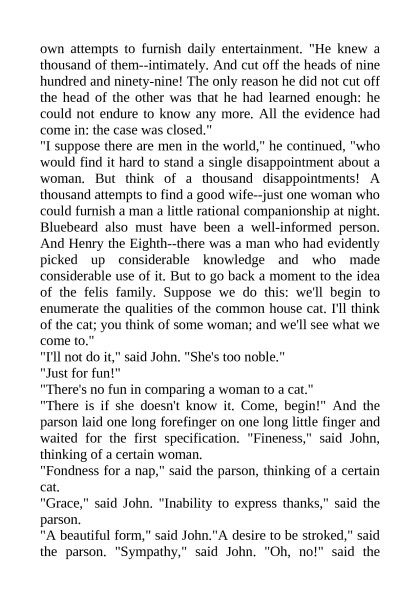 own attempts to furnish daily entertainment. "He knew a thousand of them--intimately. And cut off the heads of nine hundred and ninety-nine! The only reason he did not cut off the head of the other was that he had learned enough: he could not endure to know any more. All the evidence had come in: the case was closed."
"I suppose there are men in the world," he continued, "who would find it hard to stand a single disappointment about a woman. But think of a thousand disappointments! A thousand attempts to find a good wife--just one woman who could furnish a man a little rational companionship at night. Bluebeard also must have been a well-informed person. And Henry the Eighth--there was a man who had evidently picked up considerable knowledge and who made considerable use of it. But to go back a moment to the idea of the felis family. Suppose we do this: we'll begin to enumerate the qualities of the common house cat. I'll think of the cat; you think of some woman; and we'll see what we come to."
"I'll not do it," said John. "She's too noble."
"Just for fun!"
"There's no fun in comparing a woman to a cat."
"There is if she doesn't know it. Come, begin!" And the parson laid one long forefinger on one long little finger and waited for the first specification. "Fineness," said John, thinking of a certain woman.
"Fondness for a nap," said the parson, thinking of a certain cat.
"Grace," said John. "Inability to express thanks," said the parson.
"A beautiful form," said John."A desire to be stroked," said the parson. "Sympathy," said John. "Oh, no!" said the